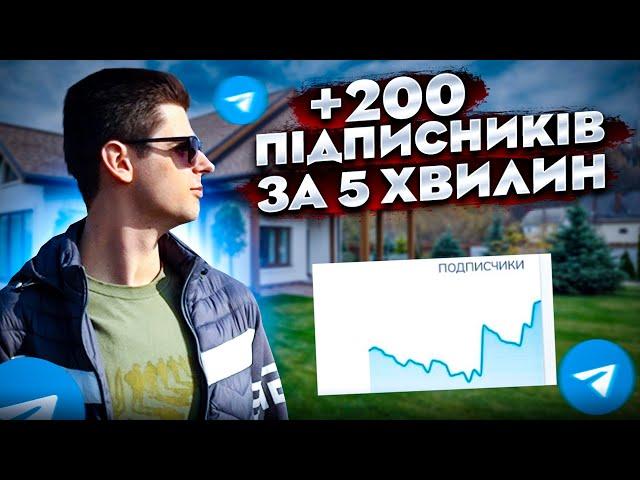 +200 ПІДПИСНИКІВ ЗА 5 ХВИЛИН

ПОДПИСЧИКИ